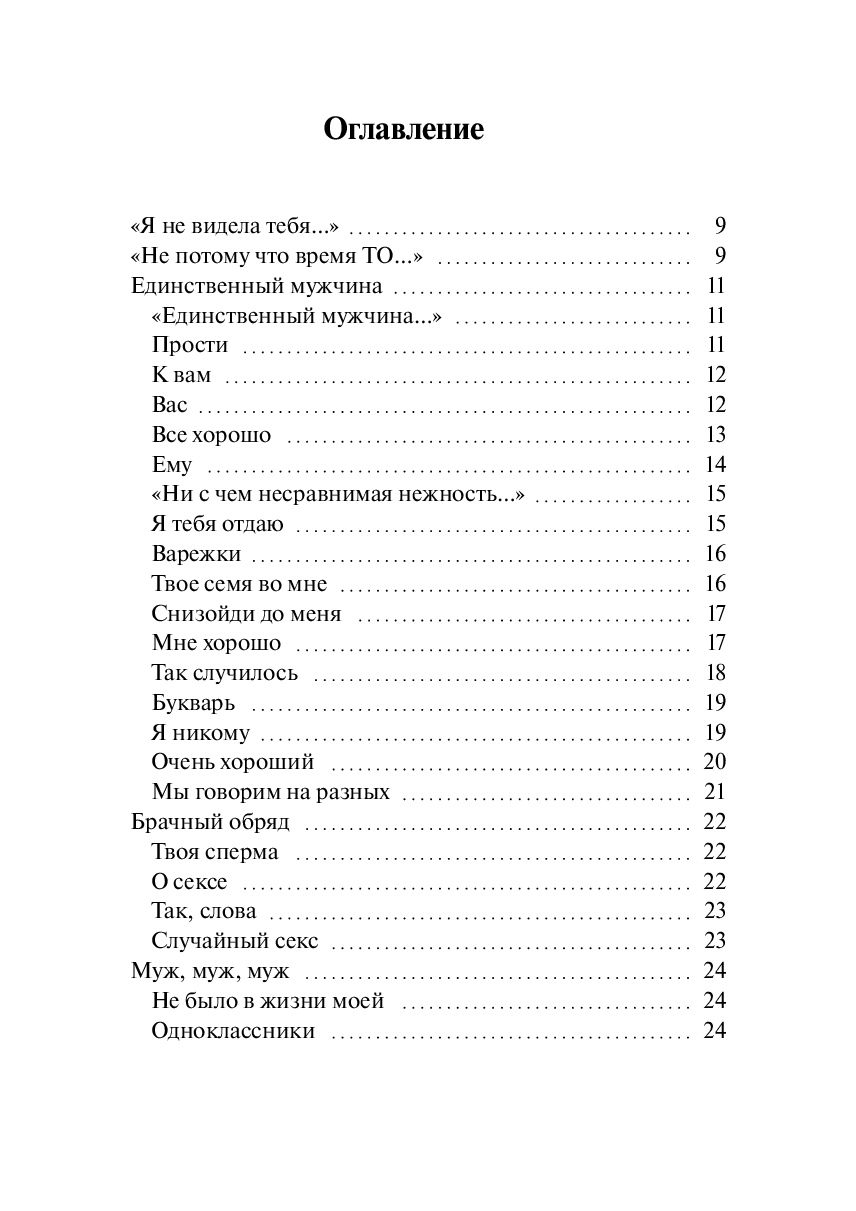 Оглавление

«Я не видела тебя...» 9
«Не потому что время ТО...» 9
Единственный мужчина 11
«Единственный мужчина...» 11
Прости 11
К вам 12
Вас 12
Все хорошо 13
Ему 14
«Ни с чем несравнимая нежность...» 15
Я тебя отдаю 15
Варежки 16
Твое семя во мне 16
Снизойди до меня 17
Мне хорошо 17
Так случилось 18
Букварь 19
Я никому 19
Очень хороший 20
Мы говорим на разных 21
Брачный обряд 22
Твоя сперма 22
О сексе 22
Так, слова 23
Случайный секс 23
Муж, муж, муж 24
Не было в жизни моей 24
Одноклассники 24